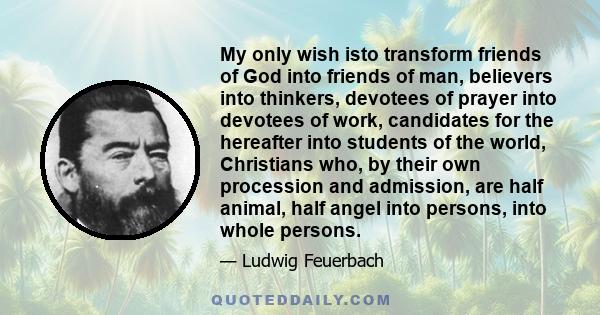 My only wish isto transform friends of God into friends of man, believers into thinkers, devotees of prayer into devotees of work, candidates for the hereafter into students of the world, Christians who, by their own procession and admission, are half animal, half angel into persons, into whole persons.

— Ludwig Feuerbach

QUOTEDDAILY.COM